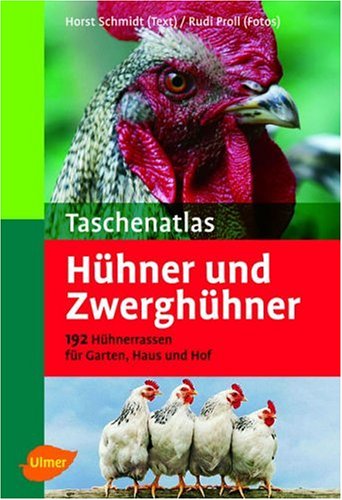 Horst Schmidt (Text) / Rudi Proll (Fotos)

Taschenatlas

Hühner und Zwerghühner

192 Hühnerrassen für Garten, Haus und Hof

Ulmer